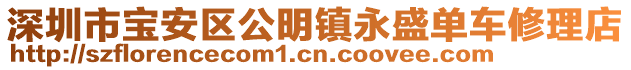 深圳市宝安区公明镇永盛单车修理店
http://szflorencecom1.cn.coovee.com